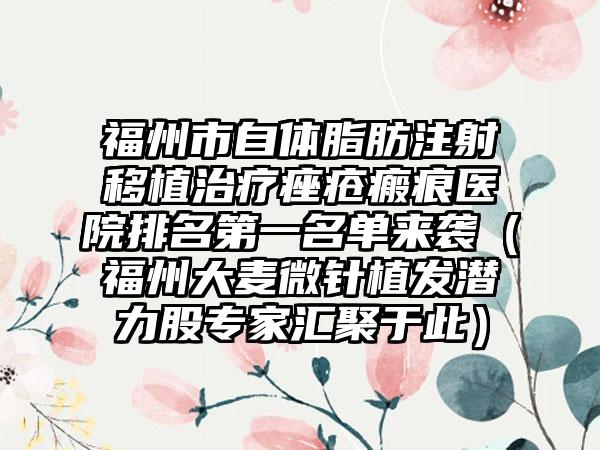 福州市自体脂肪注射移植治疗痤疮瘢痕医院排名第一名单来袭（福州大麦微针植发潜力股专家汇聚于此）